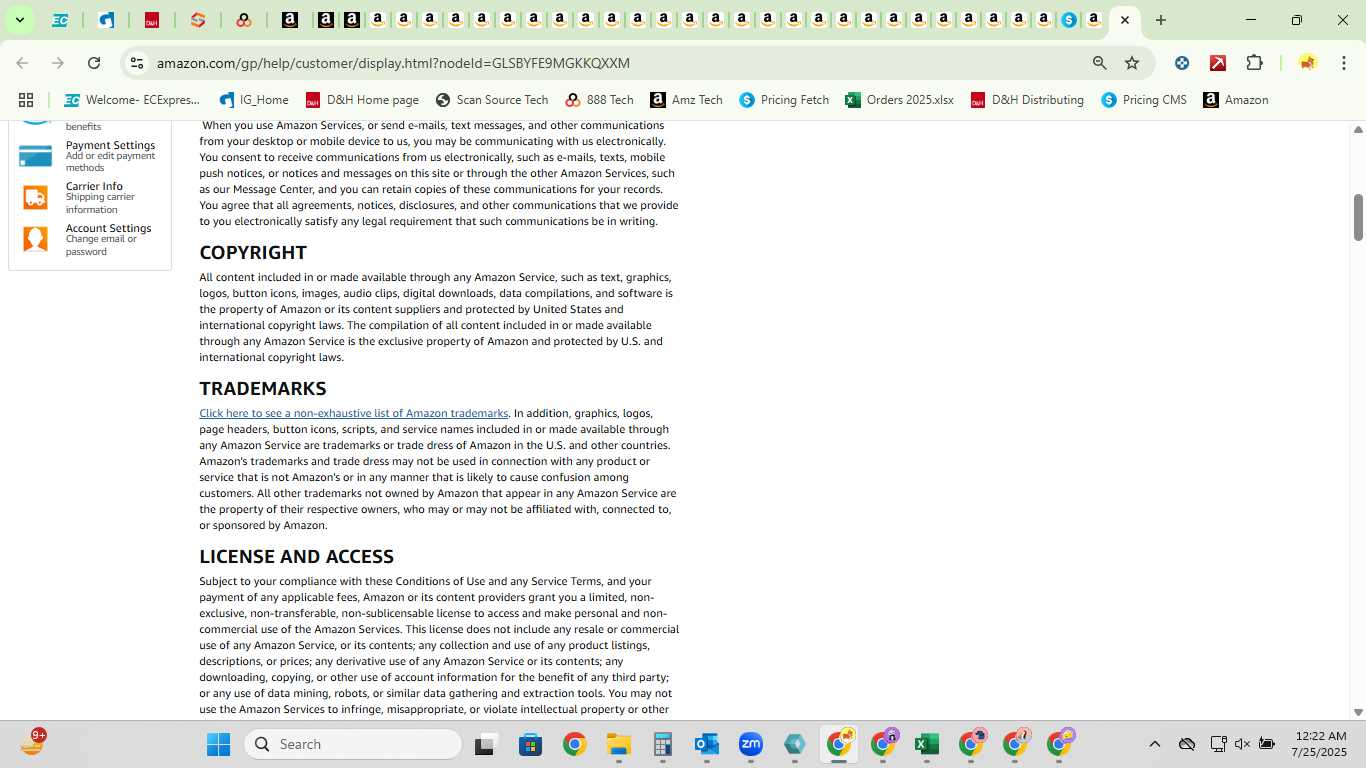 amazon.com/gp/help/customer/display.html?nodeId=GLSBYFE9MGKKQXXM

Welcome- ECExpres... IG_Home D&H Home page Scan Source Tech 888 Tech Amz Tech Pricing Fetch Orders 2025.xlsx D&H Distributing Pricing CMS Amazon

benefits

Payment Settings
Add or edit payment methods

Carrier Info
Shipping carrier information

Account Settings
Change email or password

When you use Amazon Services, or send e-mails, text messages, and other communications from your desktop or mobile device to us, you may be communicating with us electronically. You consent to receive communications from us electronically, such as e-mails, texts, mobile push notices, or notices and messages on this site or through the other Amazon Services, such as our Message Center, and you can retain copies of these communications for your records. You agree that all agreements, notices, disclosures, and other communications that we provide to you electronically satisfy any legal requirement that such communications be in writing.

COPYRIGHT

All content included in or made available through any Amazon Service, such as text, graphics, logos, button icons, images, audio clips, digital downloads, data compilations, and software is the property of Amazon or its content suppliers and protected by United States and international copyright laws. The compilation of all content included in or made available through any Amazon Service is the exclusive property of Amazon and protected by U.S. and international copyright laws.

TRADEMARKS

Click here to see a non-exhaustive list of Amazon trademarks. In addition, graphics, logos, page headers, button icons, scripts, and service names included in or made available through any Amazon Service are trademarks or trade dress of Amazon in the U.S. and other countries. Amazon's trademarks and trade dress may not be used in connection with any product or service that is not Amazon's or in any manner that is likely to cause confusion among customers. All other trademarks not owned by Amazon that appear in any Amazon Service are the property of their respective owners, who may or may not be affiliated with, connected to, or sponsored by Amazon.

LICENSE AND ACCESS

Subject to your compliance with these Conditions of Use and any Service Terms, and your payment of any applicable fees, Amazon or its content providers grant you a limited, non-exclusive, non-transferable, non-sublicensable license to access and make personal and non-commercial use of the Amazon Services. This license does not include any resale or commercial use of any Amazon Service, or its contents; any collection and use of any product listings, descriptions, or prices; any derivative use of any Amazon Service or its contents; any downloading, copying, or other use of account information for the benefit of any third party; or any use of data mining, robots, or similar data gathering and extraction tools. You may not use the Amazon Services to infringe, misappropriate, or violate intellectual property or other

9+ Search

12:22 AM
7/25/2025